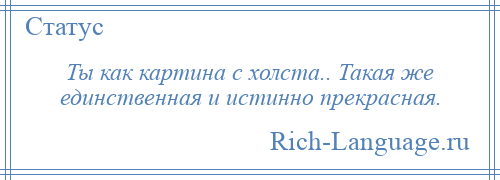 Статус

Ты как картина с холста.. Такая же единственная и истинно прекрасная.

Rich-Language.ru